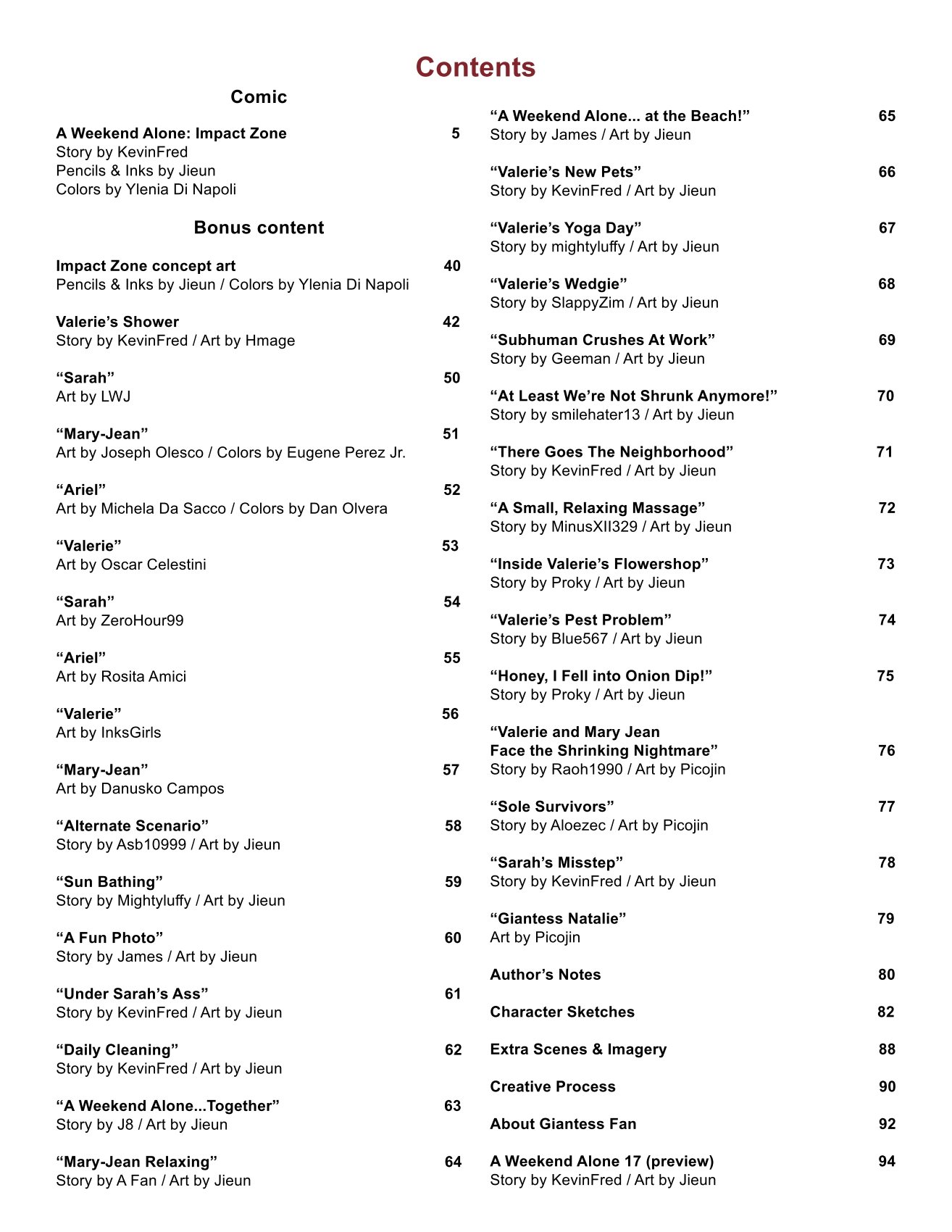 Contents

Comic

A Weekend Alone: Impact Zone 5
Story by KevinFred
Pencils & Inks by Jieun
Colors by Ylenia Di Napoli

Bonus content

Impact Zone concept art 40
Pencils & Inks by Jieun / Colors by Ylenia Di Napoli

Valerie's Shower 42
Story by KevinFred / Art by Hmage

"Sarah" 50
Art by LWJ

"Mary-Jean" 51
Art by Joseph Olesco / Colors by Eugene Perez Jr.

"Ariel" 52
Art by Michela Da Sacco / Colors by Dan Olvera

"Valerie" 53
Art by Oscar Celestini

"Sarah" 54
Art by ZeroHour99

"Ariel" 55
Art by Rosita Amici

"Valerie" 56
Art by InksGirls

"Mary-Jean" 57
Art by Danusko Campos

"Alternate Scenario" 58
Story by Asb10999 / Art by Jieun

"Sun Bathing" 59
Story by Mightyluffy / Art by Jieun

"A Fun Photo" 60
Story by James / Art by Jieun

"Under Sarah's Ass" 61
Story by KevinFred / Art by Jieun

"Daily Cleaning" 62
Story by KevinFred / Art by Jieun

"A Weekend Alone...Together" 63
Story by J8 / Art by Jieun

"Mary-Jean Relaxing" 64
Story by A Fan / Art by Jieun

"A Weekend Alone... at the Beach!" 65
Story by James / Art by Jieun

"Valerie's New Pets" 66
Story by KevinFred / Art by Jieun

"Valerie's Yoga Day" 67
Story by mightyluffy / Art by Jieun

"Valerie's Wedgie" 68
Story by SlappyZim / Art by Jieun

"Subhuman Crushes At Work" 69
Story by Geeman / Art by Jieun

"At Least We're Not Shrunk Anymore!" 70
Story by smilehater13 / Art by Jieun

"There Goes The Neighborhood" 71
Story by KevinFred / Art by Jieun

"A Small, Relaxing Massage" 72
Story by MinusXII329 / Art by Jieun

"Inside Valerie's Flowershop" 73
Story by Proky / Art by Jieun

"Valerie's Pest Problem" 74
Story by Blue567 / Art by Jieun

"Honey, I Fell into Onion Dip!" 75
Story by Proky / Art by Jieun

"Valerie and Mary Jean
Face the Shrinking Nightmare" 76
Story by Raoh1990 / Art by Picojin

"Sole Survivors" 77
Story by Aloezec / Art by Picojin

"Sarah's Misstep" 78
Story by KevinFred / Art by Jieun

"Giantess Natalie" 79
Art by Picojin

Author's Notes 80

Character Sketches 82

Extra Scenes & Imagery 88

Creative Process 90

About Giantess Fan 92

A Weekend Alone 17 (preview) 94
Story by KevinFred / Art by Jieun